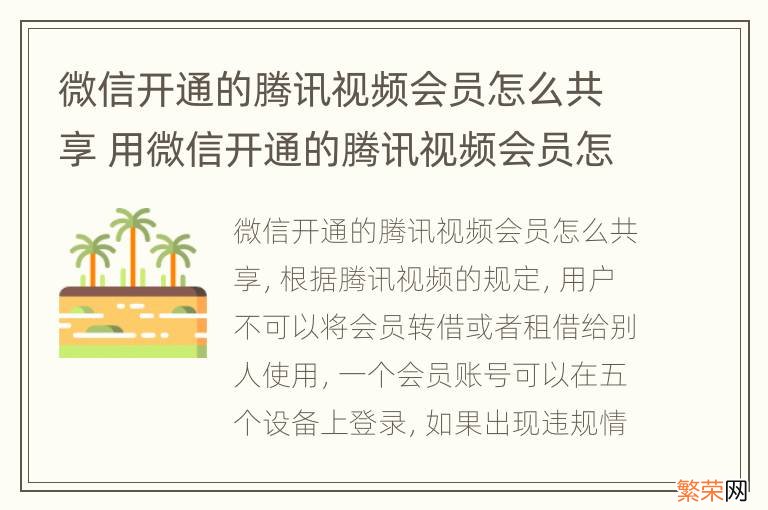 微信开通的腾讯视频会员怎么共享 用微信开通的腾讯视频会员怎

微信开通的腾讯视频会员怎么共享, 根据腾讯视频的规定, 用户不可以将会员转借或者租借给别人使用, 一个会员账号可以在五个设备上登录, 如果出现违规情

繁荣网